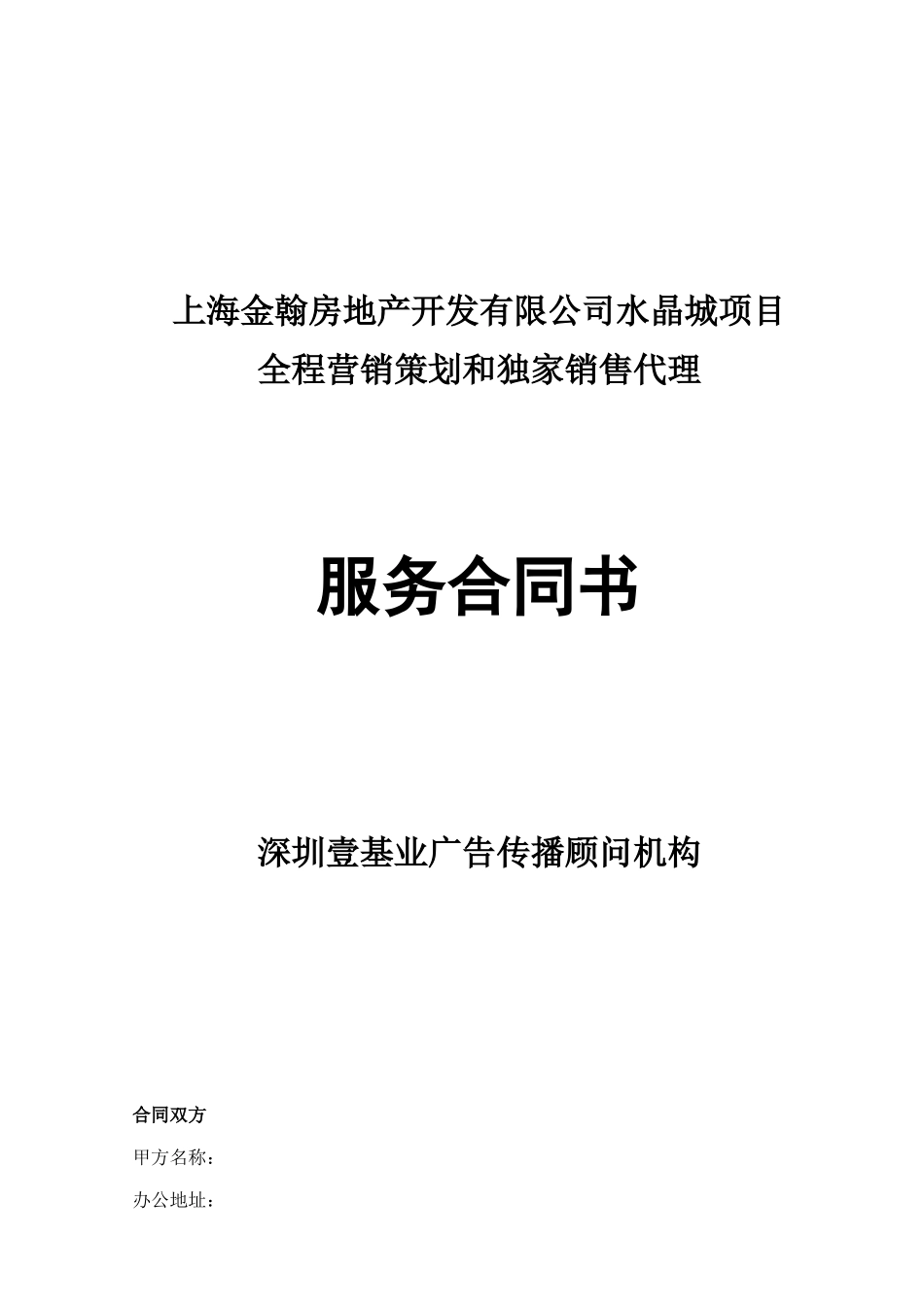 上海金翰房地产开发有限公司水晶城项目
全程营销策划和独家销售代理

服务合同书

深圳壹基业广告传播顾问机构

合同双方

甲方名称：

办公地址：